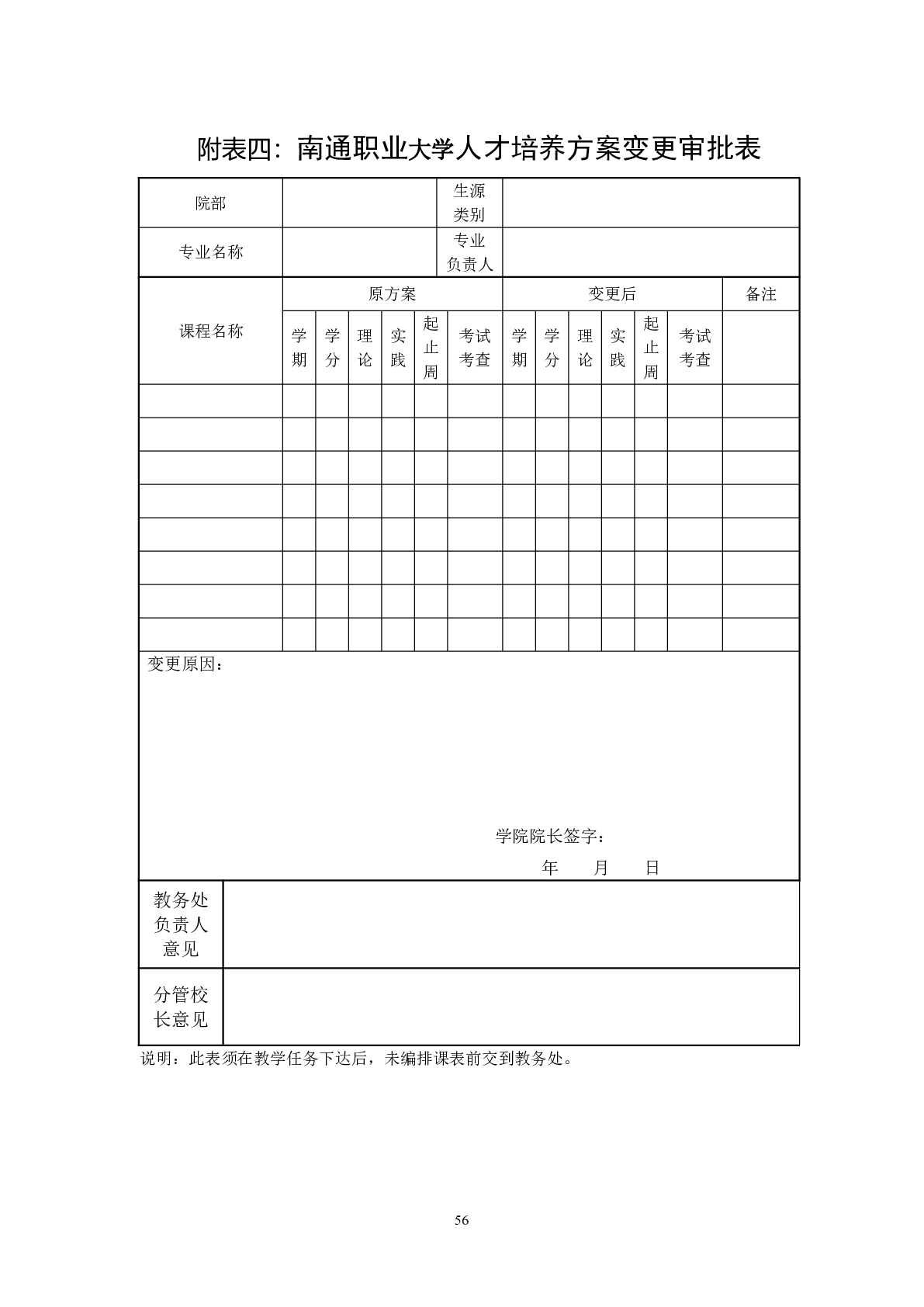 附表四：南通职业大学人才培养方案变更审批表

| 院部 | | 生源类别 | |
|---|---|---|---|
| 专业名称 | | 专业负责人 | |

| 课程名称 | 原方案 | | | | | | 变更后 | | | | | | 备注 |
|---|---|---|---|---|---|---|---|---|---|---|---|---|---|
| | 学期 | 学分 | 理论 | 实践 | 起止周 | 考试考查 | 学期 | 学分 | 理论 | 实践 | 起止周 | 考试考查 | |
| | | | | | | | | | | | | | |
| | | | | | | | | | | | | | |
| | | | | | | | | | | | | | |
| | | | | | | | | | | | | | |
| | | | | | | | | | | | | | |
| | | | | | | | | | | | | | |
| | | | | | | | | | | | | | |
| | | | | | | | | | | | | | |

变更原因：

学院院长签字：
年 月 日

| 教务处负责人意见 | |
|---|---|
| 分管校长意见 | |

说明：此表须在教学任务下达后，未编排课表前交到教务处。

56